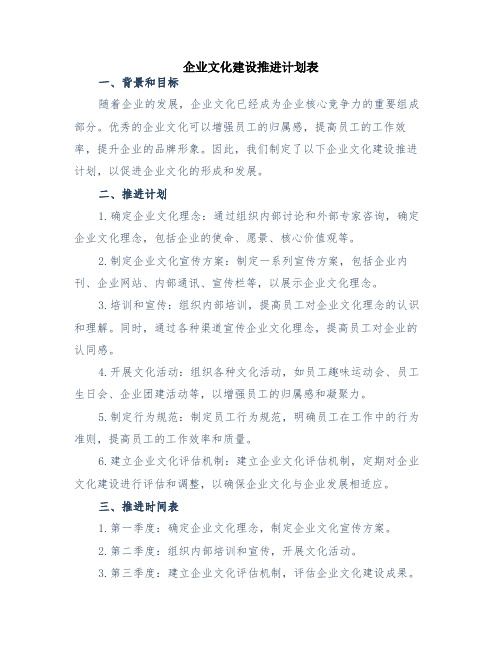 企业文化建设推进计划表

一、背景和目标

随着企业的发展，企业文化已经成为企业核心竞争力的重要组成部分。优秀的企业文化可以增强员工的归属感，提高员工的工作效率，提升企业的品牌形象。因此，我们制定了以下企业文化建设推进计划，以促进企业文化的形成和发展。

二、推进计划

1.确定企业文化理念：通过组织内部讨论和外部专家咨询，确定企业文化理念，包括企业的使命、愿景、核心价值观等。

2.制定企业文化宣传方案：制定一系列宣传方案，包括企业内刊、企业网站、内部通讯、宣传栏等，以展示企业文化理念。

3.培训和宣传：组织内部培训，提高员工对企业文化理念的认识和理解。同时，通过各种渠道宣传企业文化理念，提高员工对企业的认同感。

4.开展文化活动：组织各种文化活动，如员工趣味运动会、员工生日会、企业团建活动等，以增强员工的归属感和凝聚力。

5.制定行为规范：制定员工行为规范，明确员工在工作中的行为准则，提高员工的工作效率和质量。

6.建立企业文化评估机制：建立企业文化评估机制，定期对企业文化建设进行评估和调整，以确保企业文化与企业发展相适应。

三、推进时间表

1.第一季度：确定企业文化理念，制定企业文化宣传方案。

2.第二季度：组织内部培训和宣传，开展文化活动。

3.第三季度：建立企业文化评估机制，评估企业文化建设成果。